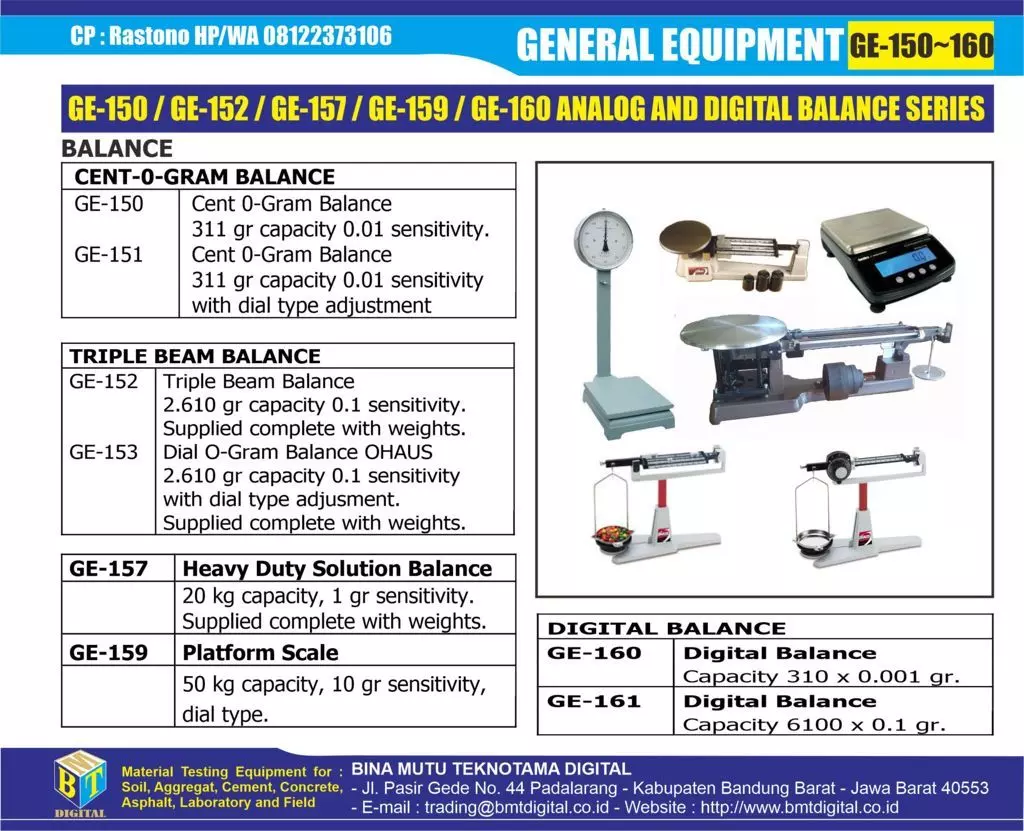 CP : Rastono HP/WA 08122373106

GENERAL EQUIPMENT GE-150~160

GE-150 / GE-152 / GE-157 / GE-159 / GE-160 ANALOG AND DIGITAL BALANCE SERIES

BALANCE

| CENT-0-GRAM BALANCE | |
|---|---|
| GE-150 | Cent 0-Gram Balance 311 gr capacity 0.01 sensitivity. |
| GE-151 | Cent 0-Gram Balance 311 gr capacity 0.01 sensitivity with dial type adjustment |

| TRIPLE BEAM BALANCE | |
|---|---|
| GE-152 | Triple Beam Balance 2.610 gr capacity 0.1 sensitivity. Supplied complete with weights. |
| GE-153 | Dial O-Gram Balance OHAUS 2.610 gr capacity 0.1 sensitivity with dial type adjusment. Supplied complete with weights. |

| GE-157 | Heavy Duty Solution Balance |
|---|---|
| | 20 kg capacity, 1 gr sensitivity. Supplied complete with weights. |
| GE-159 | Platform Scale |
| | 50 kg capacity, 10 gr sensitivity, dial type. |

| DIGITAL BALANCE | |
|---|---|
| GE-160 | Digital Balance Capacity 310 x 0.001 gr. |
| GE-161 | Digital Balance Capacity 6100 x 0.1 gr. |

BMT DIGITAL

Material Testing Equipment for : Soil, Aggregat, Cement, Concrete, Asphalt, Laboratory and Field

BINA MUTU TEKNOTAMA DIGITAL
- Jl. Pasir Gede No. 44 Padalarang - Kabupaten Bandung Barat - Jawa Barat 40553
- E-mail : trading@bmtdigital.co.id - Website : http://www.bmtdigital.co.id